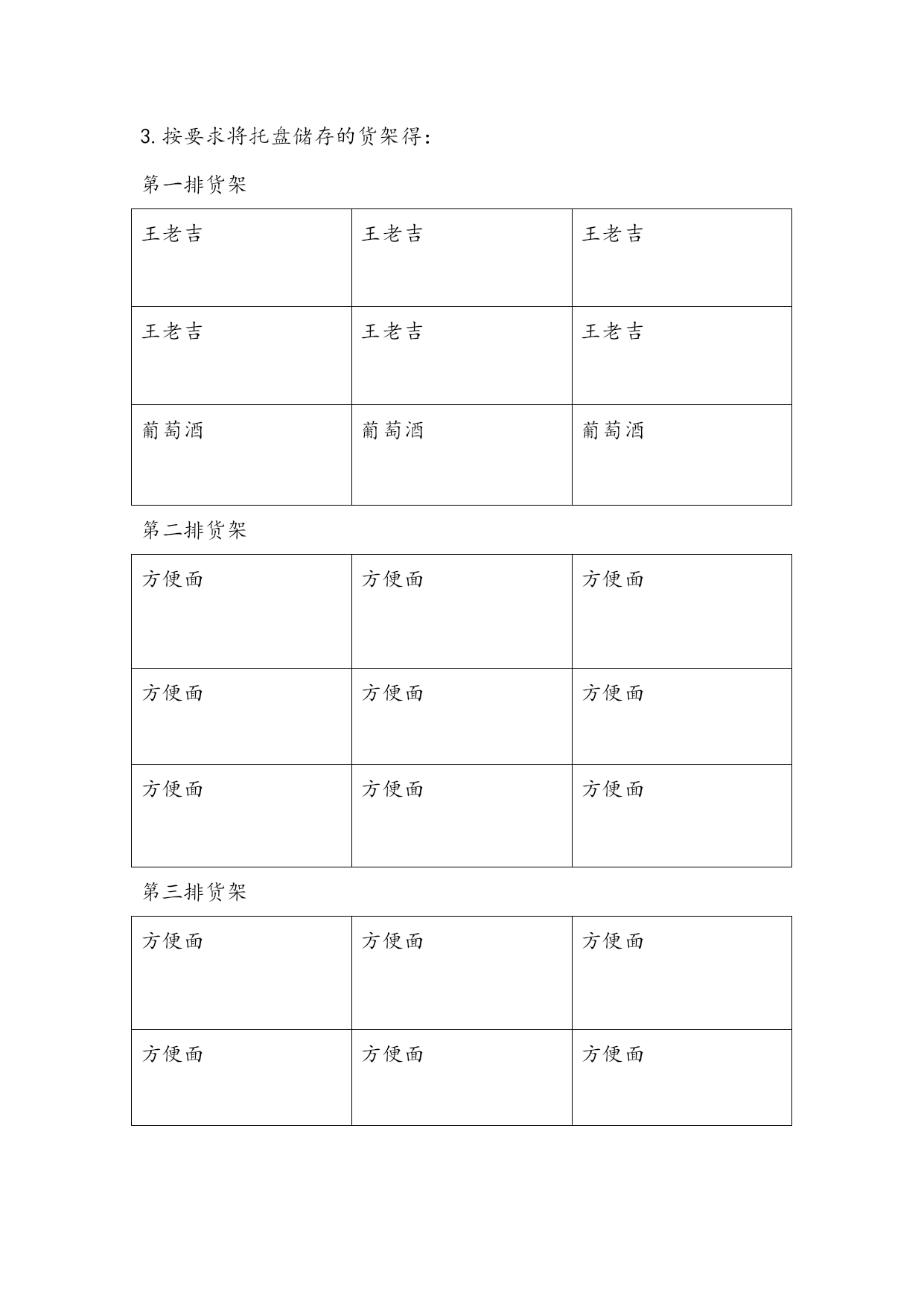 3. 按要求将托盘储存的货架得：

第一排货架

| 王老吉 | 王老吉 | 王老吉 |
|---|---|---|
| 王老吉 | 王老吉 | 王老吉 |
| 葡萄酒 | 葡萄酒 | 葡萄酒 |

第二排货架

| 方便面 | 方便面 | 方便面 |
|---|---|---|
| 方便面 | 方便面 | 方便面 |
| 方便面 | 方便面 | 方便面 |

第三排货架

| 方便面 | 方便面 | 方便面 |
|---|---|---|
| 方便面 | 方便面 | 方便面 |